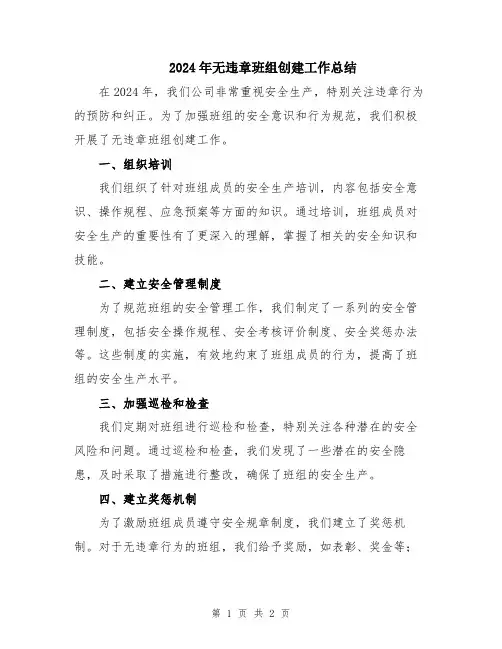 2024年无违章班组创建工作总结

在2024年，我们公司非常重视安全生产，特别关注违章行为的预防和纠正。为了加强班组的安全意识和行为规范，我们积极开展了无违章班组创建工作。

一、组织培训

我们组织了针对班组成员的安全生产培训，内容包括安全意识、操作规程、应急预案等方面的知识。通过培训，班组成员对安全生产的重要性有了更深入的理解，掌握了相关的安全知识和技能。

二、建立安全管理制度

为了规范班组的安全管理工作，我们制定了一系列的安全管理制度，包括安全操作规程、安全考核评价制度、安全奖惩办法等。这些制度的实施，有效地约束了班组成员的行为，提高了班组的安全生产水平。

三、加强巡检和检查

我们定期对班组进行巡检和检查，特别关注各种潜在的安全风险和问题。通过巡检和检查，我们发现了一些潜在的安全隐患，及时采取了措施进行整改，确保了班组的安全生产。

四、建立奖惩机制

为了激励班组成员遵守安全规章制度，我们建立了奖惩机制。对于无违章行为的班组，我们给予奖励，如表彰、奖金等；

第 1 页 共 2 页